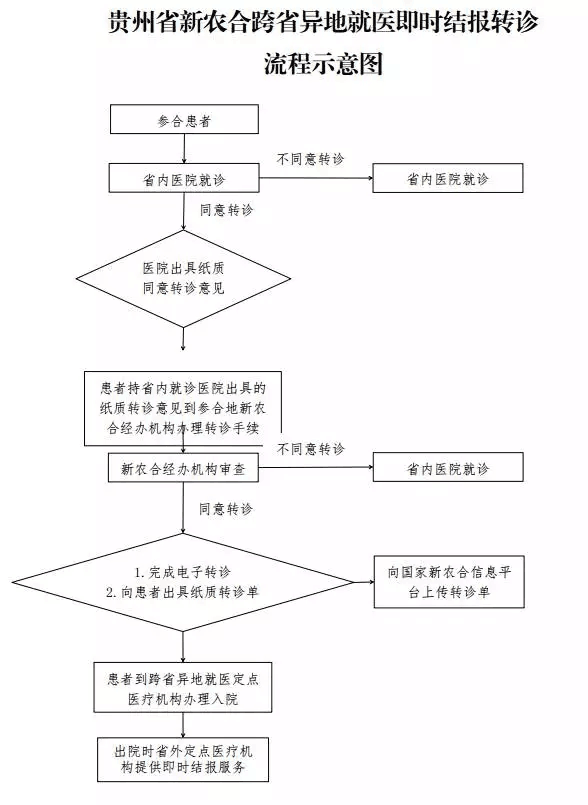 贵州省新农合跨省异地就医即时结报转诊流程示意图

参合患者

省内医院就诊

不同意转诊

省内医院就诊

同意转诊

医院出具纸质同意转诊意见

患者持省内就诊医院出具的纸质转诊意见到参合地新农合经办机构办理转诊手续

新农合经办机构审查

不同意转诊

省内医院就诊

同意转诊

1. 完成电子转诊
2. 向患者出具纸质转诊单

向国家新农合信息平台上传转诊单

患者到跨省异地就医定点医疗机构办理入院

出院时省外定点医疗机构提供即时结报服务